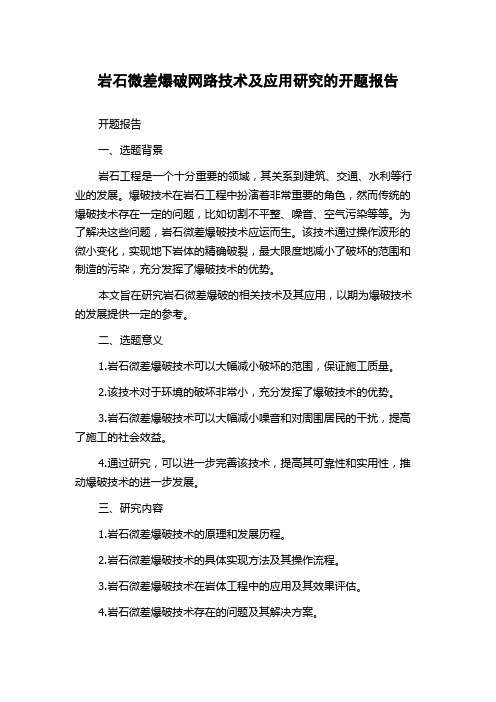 岩石微差爆破网路技术及应用研究的开题报告

开题报告

一、选题背景

岩石工程是一个十分重要的领域，其关系到建筑、交通、水利等行业的发展。爆破技术在岩石工程中扮演着非常重要的角色，然而传统的爆破技术存在一定的问题，比如切割不平整、噪音、空气污染等等。为了解决这些问题，岩石微差爆破技术应运而生。该技术通过操作波形的微小变化，实现地下岩体的精确破裂，最大限度地减小了破坏的范围和制造的污染，充分发挥了爆破技术的优势。

本文旨在研究岩石微差爆破的相关技术及其应用，以期为爆破技术的发展提供一定的参考。

二、选题意义

1.岩石微差爆破技术可以大幅减小破坏的范围，保证施工质量。

2.该技术对于环境的破坏非常小，充分发挥了爆破技术的优势。

3.岩石微差爆破技术可以大幅减小噪音和对周围居民的干扰，提高了施工的社会效益。

4.通过研究，可以进一步完善该技术，提高其可靠性和实用性，推动爆破技术的进一步发展。

三、研究内容

1.岩石微差爆破技术的原理和发展历程。

2.岩石微差爆破技术的具体实现方法及其操作流程。

3.岩石微差爆破技术在岩体工程中的应用及其效果评估。

4.岩石微差爆破技术存在的问题及其解决方案。